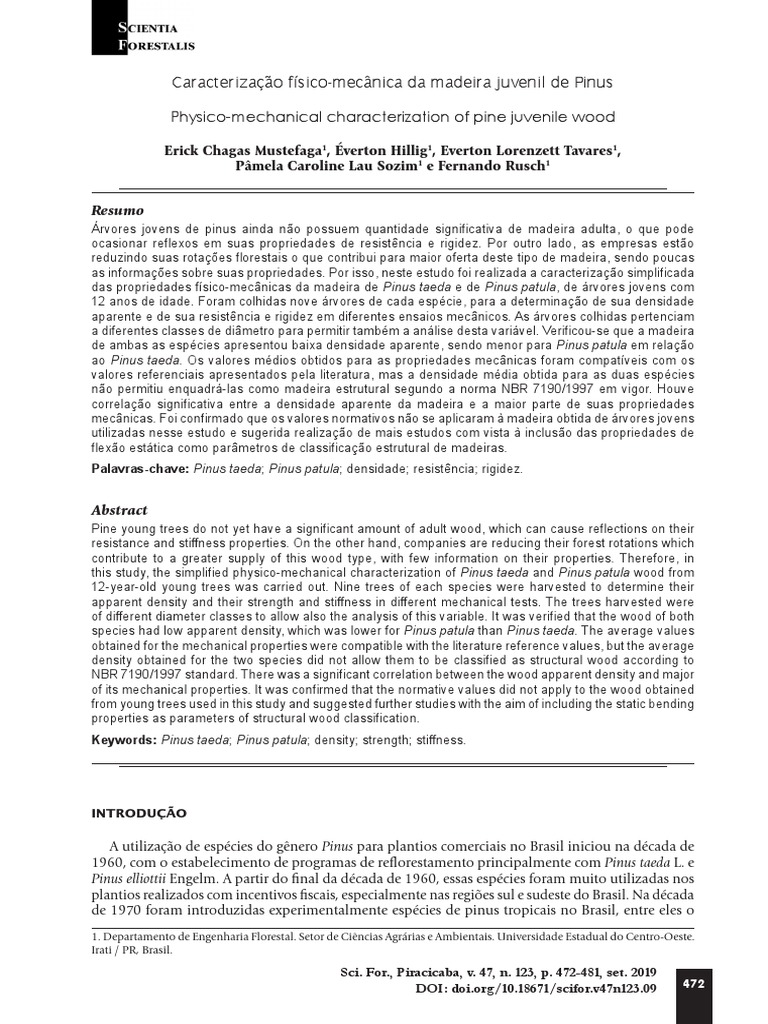 SCIENTIA
FORESTALIS

Caracterização físico-mecânica da madeira juvenil de Pinus

Physico-mechanical characterization of pine juvenile wood

Erick Chagas Mustefaga¹, Éverton Hillig¹, Everton Lorenzett Tavares¹, Pâmela Caroline Lau Sozim¹ e Fernando Rusch¹

Resumo
Árvores jovens de pinus ainda não possuem quantidade significativa de madeira adulta, o que pode ocasionar reflexos em suas propriedades de resistência e rigidez. Por outro lado, as empresas estão reduzindo suas rotações florestais o que contribui para maior oferta deste tipo de madeira, sendo poucas as informações sobre suas propriedades. Por isso, neste estudo foi realizada a caracterização simplificada das propriedades físico-mecânicas da madeira de Pinus taeda e de Pinus patula, de árvores jovens com 12 anos de idade. Foram colhidas nove árvores de cada espécie, para a determinação de sua densidade aparente e de sua resistência e rigidez em diferentes ensaios mecânicos. As árvores colhidas pertenciam a diferentes classes de diâmetro para permitir também a análise desta variável. Verificou-se que a madeira de ambas as espécies apresentou baixa densidade aparente, sendo menor para Pinus patula em relação ao Pinus taeda. Os valores médios obtidos para as propriedades mecânicas foram compatíveis com os valores referenciais apresentados pela literatura, mas a densidade média obtida para as duas espécies não permitiu enquadrá-las como madeira estrutural segundo a norma NBR 7190/1997 em vigor. Houve correlação significativa entre a densidade aparente da madeira e a maior parte de suas propriedades mecânicas. Foi confirmado que os valores normativos não se aplicaram à madeira obtida de árvores jovens utilizadas nesse estudo e sugerida realização de mais estudos com vista à inclusão das propriedades de flexão estática como parâmetros de classificação estrutural de madeiras.

Palavras-chave: Pinus taeda; Pinus patula; densidade; resistência; rigidez.

Abstract
Pine young trees do not yet have a significant amount of adult wood, which can cause reflections on their resistance and stiffness properties. On the other hand, companies are reducing their forest rotations which contribute to a greater supply of this wood type, with few information on their properties. Therefore, in this study, the simplified physico-mechanical characterization of Pinus taeda and Pinus patula wood from 12-year-old young trees was carried out. Nine trees of each species were harvested to determine their apparent density and their strength and stiffness in different mechanical tests. The trees harvested were of different diameter classes to allow also the analysis of this variable. It was verified that the wood of both species had low apparent density, which was lower for Pinus patula than Pinus taeda. The average values obtained for the mechanical properties were compatible with the literature reference values, but the average density obtained for the two species did not allow them to be classified as structural wood according to NBR 7190/1997 standard. There was a significant correlation between the wood apparent density and major of its mechanical properties. It was confirmed that the normative values did not apply to the wood obtained from young trees used in this study and suggested further studies with the aim of including the static bending properties as parameters of structural wood classification.

Keywords: Pinus taeda; Pinus patula; density; strength; stiffness.

INTRODUÇÃO

A utilização de espécies do gênero Pinus para plantios comerciais no Brasil iniciou na década de 1960, com o estabelecimento de programas de reflorestamento principalmente com Pinus taeda L. e Pinus elliottii Engelm. A partir do final da década de 1960, essas espécies foram muito utilizadas nos plantios realizados com incentivos fiscais, especialmente nas regiões sul e sudeste do Brasil. Na década de 1970 foram introduzidas experimentalmente espécies de pinus tropicais no Brasil, entre eles o

1. Departamento de Engenharia Florestal. Setor de Ciências Agrárias e Ambientais. Universidade Estadual do Centro-Oeste. Irati / PR, Brasil.

Sci. For., Piracicaba, v. 47, n. 123, p. 472-481, set. 2019
DOI: doi.org/10.18671/scifor.v47n123.09

472